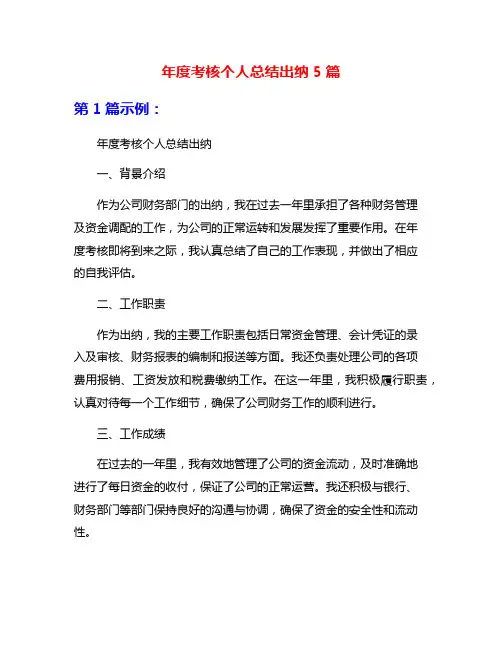 年度考核个人总结出纳 5 篇

第 1 篇示例：

年度考核个人总结出纳

一、背景介绍

作为公司财务部门的出纳，我在过去一年里承担了各种财务管理及资金调配的工作，为公司的正常运转和发展发挥了重要作用。在年度考核即将到来之际，我认真总结了自己的工作表现，并做出了相应的自我评估。

二、工作职责

作为出纳，我的主要工作职责包括日常资金管理、会计凭证的录入及审核、财务报表的编制和报送等方面。我还负责处理公司的各项费用报销、工资发放和税费缴纳工作。在这一年里，我积极履行职责，认真对待每一个工作细节，确保了公司财务工作的顺利进行。

三、工作成绩

在过去的一年里，我有效地管理了公司的资金流动，及时准确地进行了每日资金的收付，保证了公司的正常运营。我还积极与银行、财务部门等部门保持良好的沟通与协调，确保了资金的安全性和流动性。